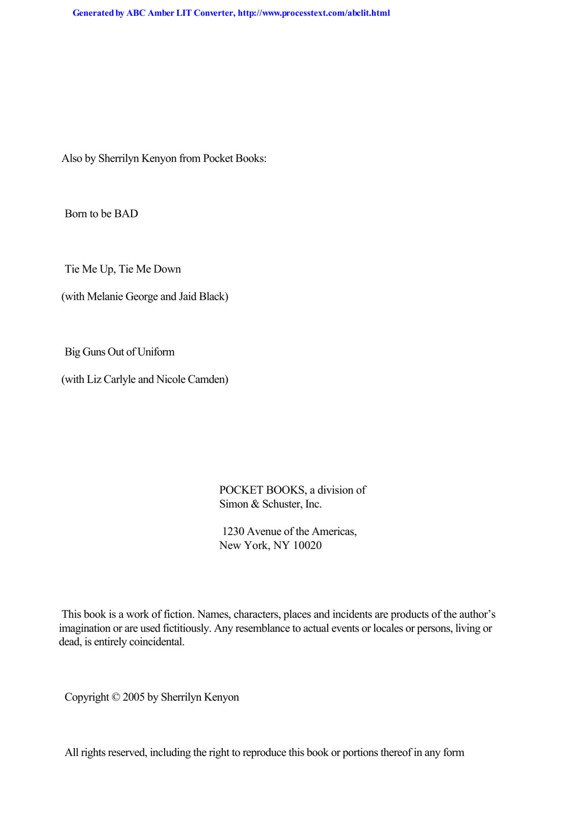 Generated by ABC Amber LIT Converter, http://www.processtext.com/abclit.html

Also by Sherrilyn Kenyon from Pocket Books:

Born to be BAD

Tie Me Up, Tie Me Down

(with Melanie George and Jaid Black)

Big Guns Out of Uniform

(with Liz Carlyle and Nicole Camden)

POCKET BOOKS, a division of
Simon & Schuster, Inc.

1230 Avenue of the Americas,
New York, NY 10020

This book is a work of fiction. Names, characters, places and incidents are products of the author's imagination or are used fictitiously. Any resemblance to actual events or locales or persons, living or dead, is entirely coincidental.

Copyright © 2005 by Sherrilyn Kenyon

All rights reserved, including the right to reproduce this book or portions thereof in any form